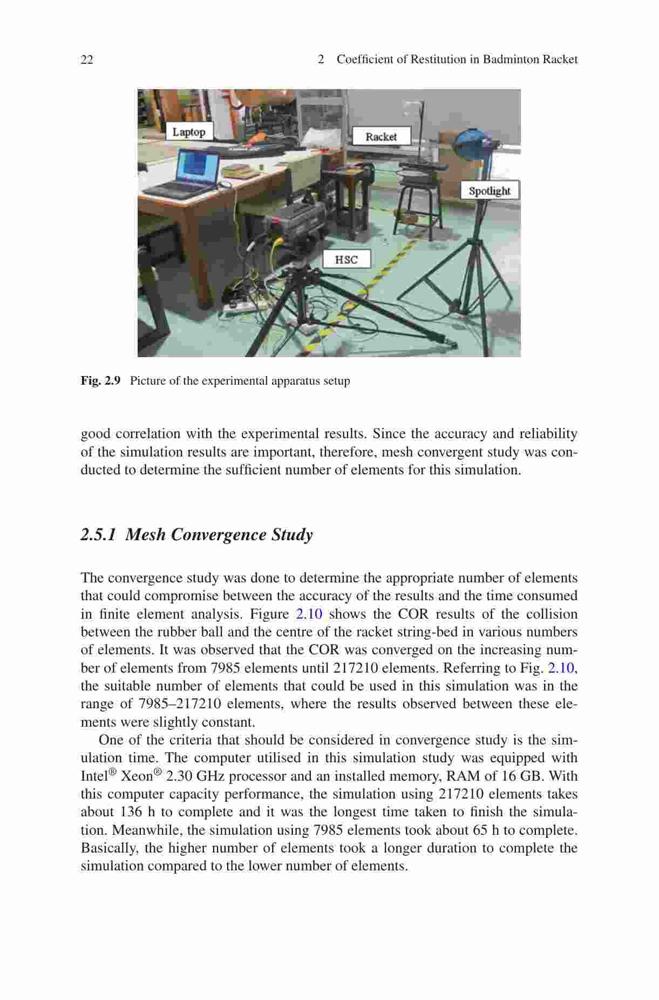 22 2 Coefficient of Restitution in Badminton Racket

Laptop

Racket

Spotlight

HSC

Fig. 2.9 Picture of the experimental apparatus setup

good correlation with the experimental results. Since the accuracy and reliability of the simulation results are important, therefore, mesh convergent study was conducted to determine the sufficient number of elements for this simulation.

2.5.1 Mesh Convergence Study

The convergence study was done to determine the appropriate number of elements that could compromise between the accuracy of the results and the time consumed in finite element analysis. Figure 2.10 shows the COR results of the collision between the rubber ball and the centre of the racket string-bed in various numbers of elements. It was observed that the COR was converged on the increasing number of elements from 7985 elements until 217210 elements. Referring to Fig. 2.10, the suitable number of elements that could be used in this simulation was in the range of 7985–217210 elements, where the results observed between these elements were slightly constant.

One of the criteria that should be considered in convergence study is the simulation time. The computer utilised in this simulation study was equipped with Intel® Xeon® 2.30 GHz processor and an installed memory, RAM of 16 GB. With this computer capacity performance, the simulation using 217210 elements takes about 136 h to complete and it was the longest time taken to finish the simulation. Meanwhile, the simulation using 7985 elements took about 65 h to complete. Basically, the higher number of elements took a longer duration to complete the simulation compared to the lower number of elements.